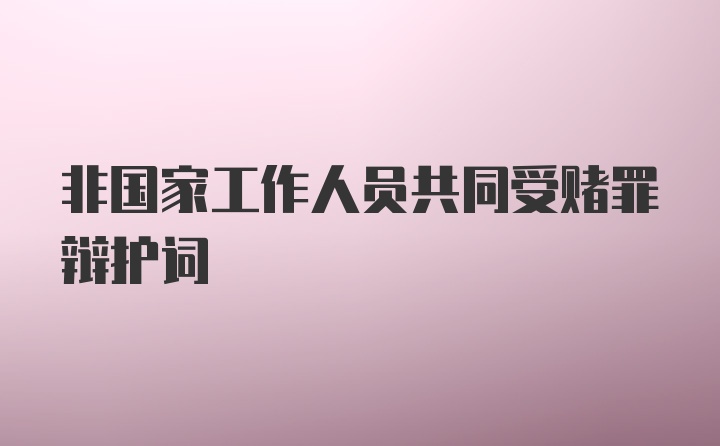 非国家工作人员共同受贿罪辩护词